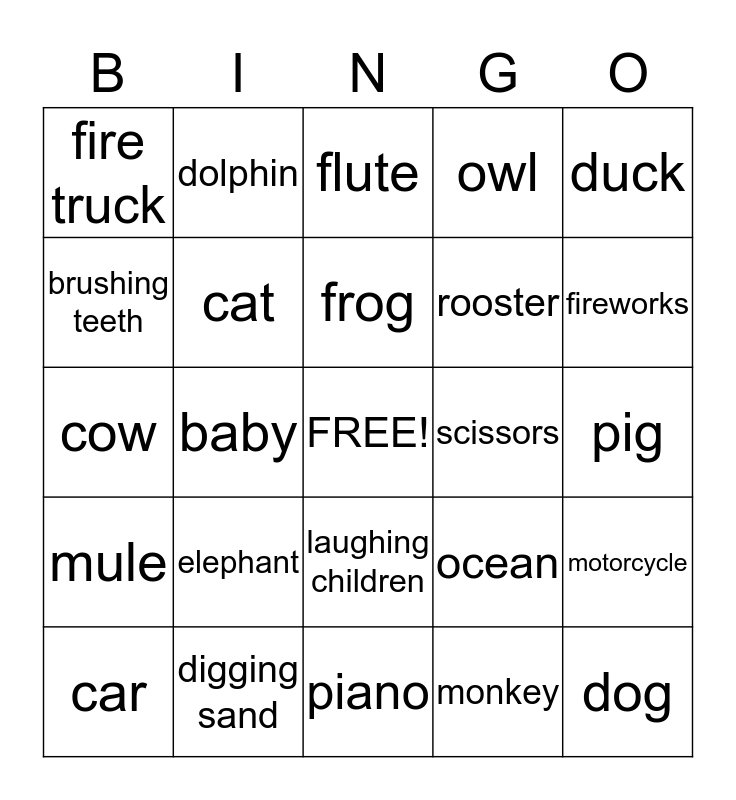 | B | I | N | G | O |
|---|---|---|---|---|
| fire truck | dolphin | flute | owl | duck |
| brushing teeth | cat | frog | rooster | fireworks |
| cow | baby | FREE! | scissors | pig |
| mule | elephant | laughing children | ocean | motorcycle |
| car | digging sand | piano | monkey | dog |